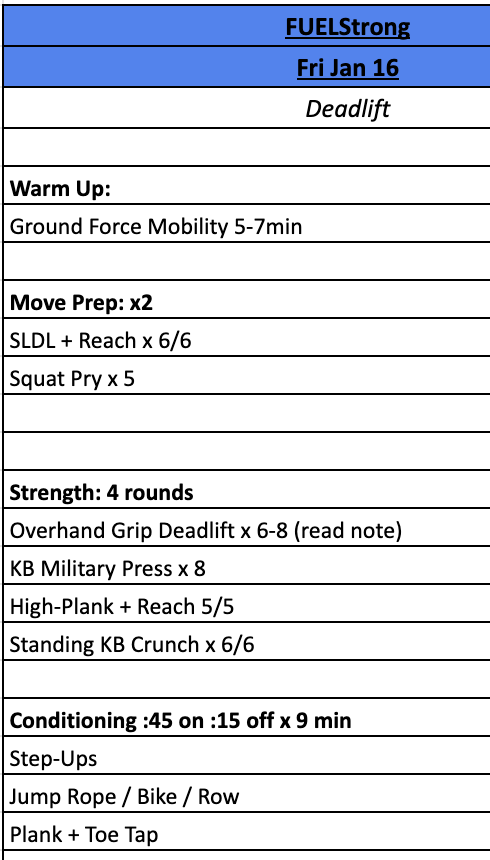 FUELStrong

Fri Jan 16

Deadlift

Warm Up:

Ground Force Mobility 5-7min

Move Prep: x2

SLDL + Reach x 6/6

Squat Pry x 5

Strength: 4 rounds

Overhand Grip Deadlift x 6-8 (read note)

KB Military Press x 8

High-Plank + Reach 5/5

Standing KB Crunch x 6/6

Conditioning :45 on :15 off x 9 min

Step-Ups

Jump Rope / Bike / Row

Plank + Toe Tap